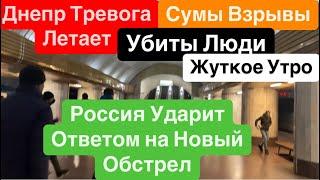 Днепр Тревога
Летает

Сумы Взрывы

Убиты Люди

Жуткое Утро

Россия Ударит Ответом на Новый Обстрел